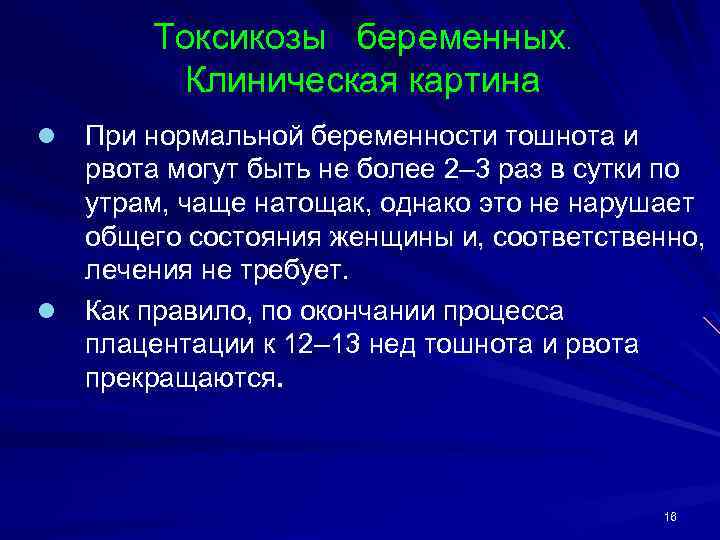 Токсикозы беременных. Клиническая картина

При нормальной беременности тошнота и рвота могут быть не более 2–3 раз в сутки по утрам, чаще натощак, однако это не нарушает общего состояния женщины и, соответственно, лечения не требует.

Как правило, по окончании процесса плацентации к 12–13 нед тошнота и рвота прекращаются.

16